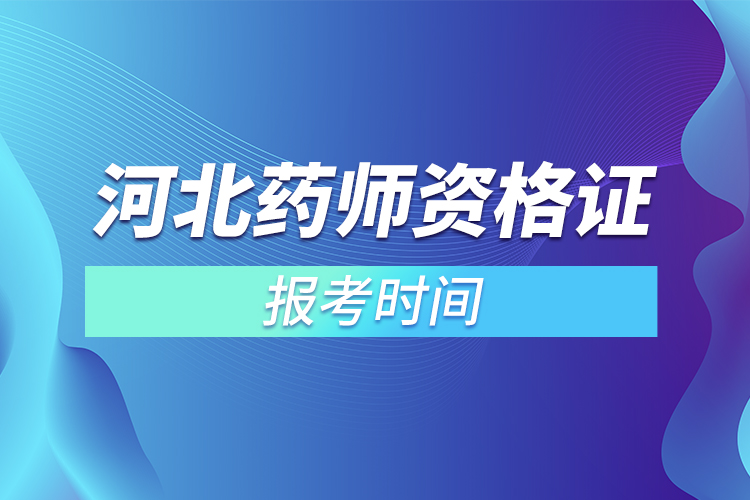 河北药师资格证

报考时间